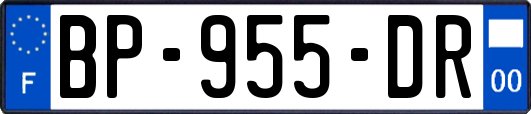 F
BP-955-DR
00